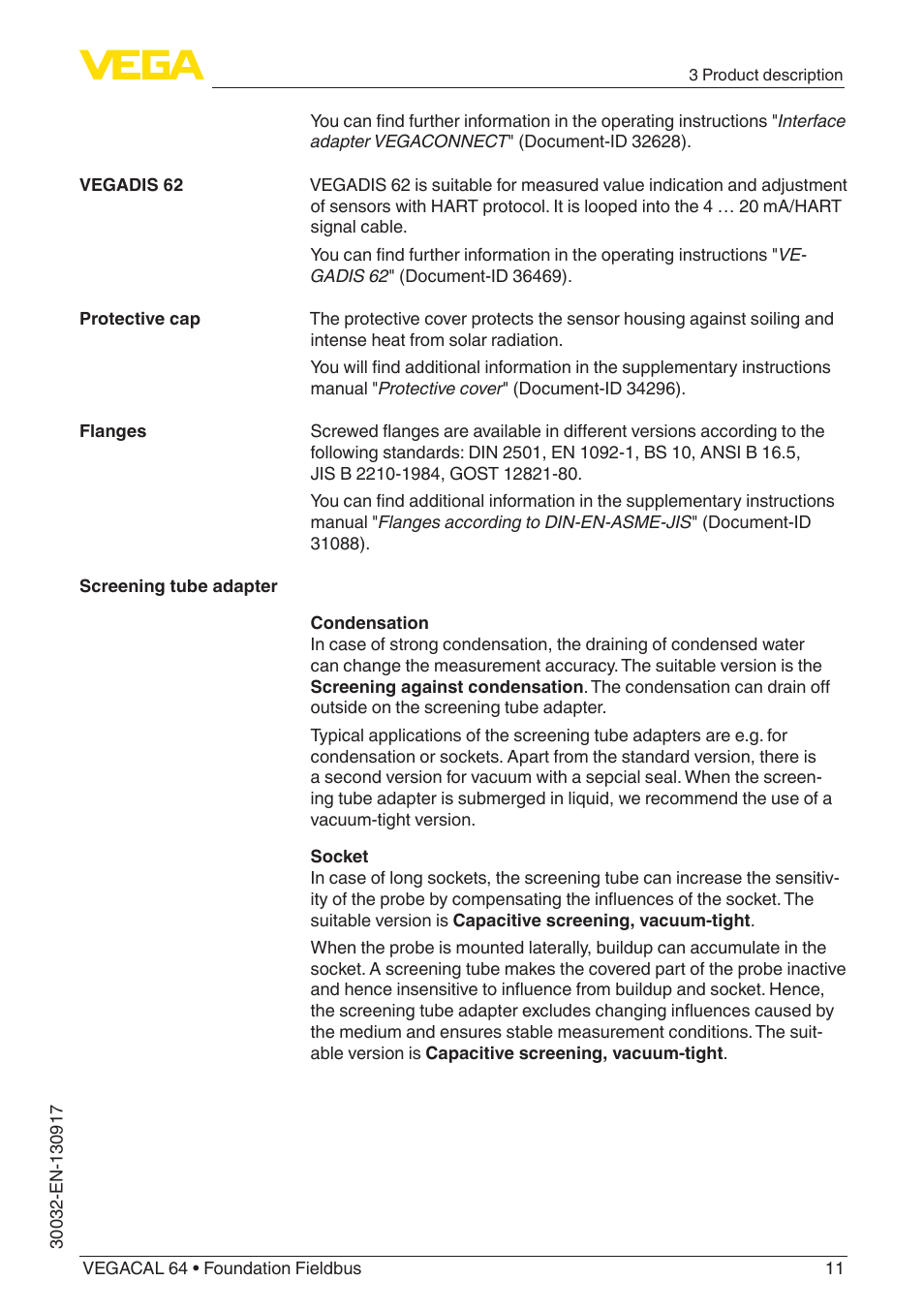 VEGA

3 Product description

You can find further information in the operating instructions "Interface adapter VEGACONNECT" (Document-ID 32628).

VEGADIS 62

VEGADIS 62 is suitable for measured value indication and adjustment of sensors with HART protocol. It is looped into the 4 … 20 mA/HART signal cable.

You can find further information in the operating instructions "VEGADIS 62" (Document-ID 36469).

Protective cap

The protective cover protects the sensor housing against soiling and intense heat from solar radiation.

You will find additional information in the supplementary instructions manual "Protective cover" (Document-ID 34296).

Flanges

Screwed flanges are available in different versions according to the following standards: DIN 2501, EN 1092-1, BS 10, ANSI B 16.5, JIS B 2210-1984, GOST 12821-80.

You can find additional information in the supplementary instructions manual "Flanges according to DIN-EN-ASME-JIS" (Document-ID 31088).

Screening tube adapter

Condensation
In case of strong condensation, the draining of condensed water can change the measurement accuracy. The suitable version is the Screening against condensation. The condensation can drain off outside on the screening tube adapter.

Typical applications of the screening tube adapters are e.g. for condensation or sockets. Apart from the standard version, there is a second version for vacuum with a sepcial seal. When the screening tube adapter is submerged in liquid, we recommend the use of a vacuum-tight version.

Socket
In case of long sockets, the screening tube can increase the sensitivity of the probe by compensating the influences of the socket. The suitable version is Capacitive screening, vacuum-tight.

When the probe is mounted laterally, buildup can accumulate in the socket. A screening tube makes the covered part of the probe inactive and hence insensitive to influence from buildup and socket. Hence, the screening tube adapter excludes changing influences caused by the medium and ensures stable measurement conditions. The suitable version is Capacitive screening, vacuum-tight.

30032-EN-130917

VEGACAL 64 • Foundation Fieldbus

11